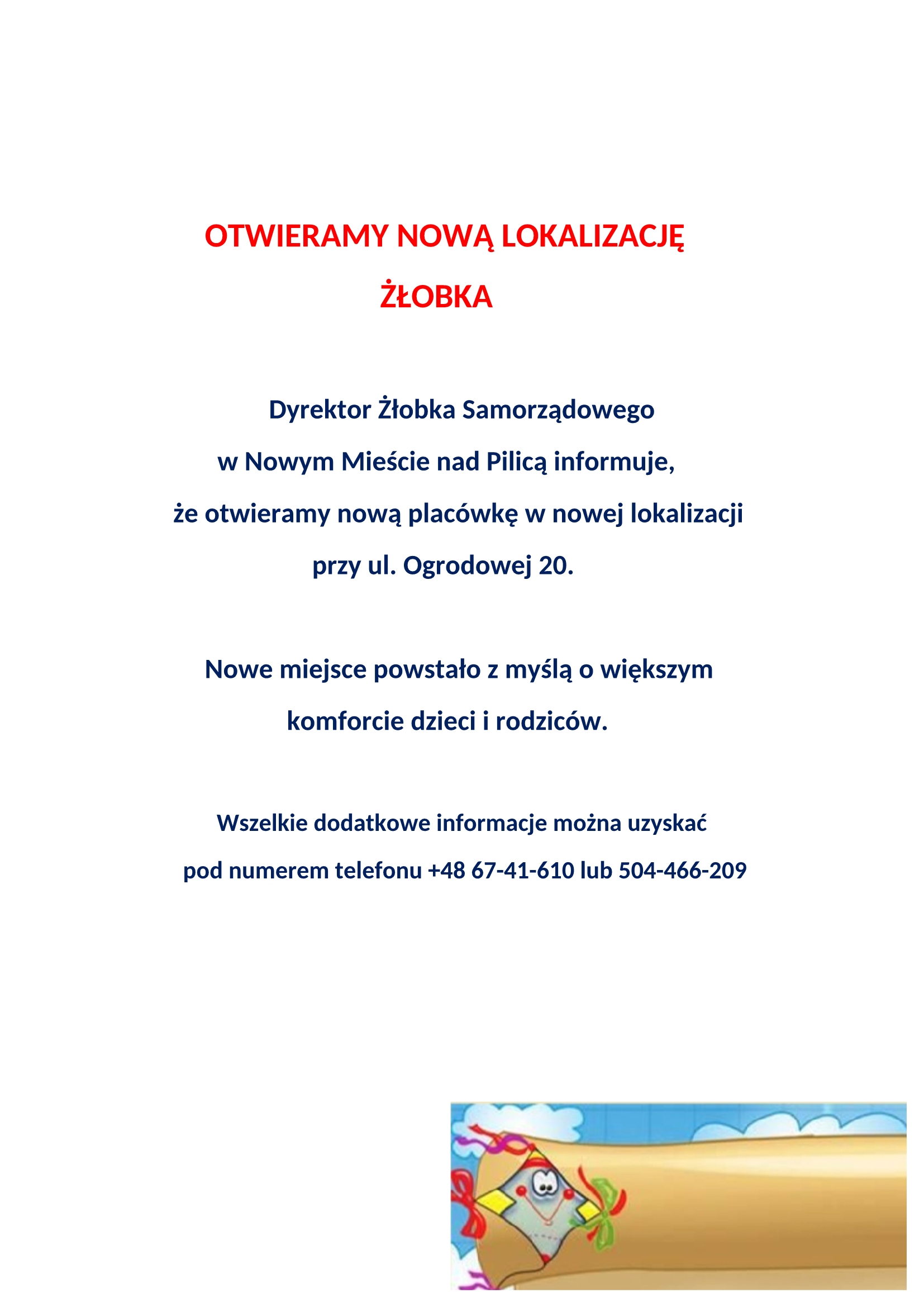 OTWIERAMY NOWĄ LOKALIZACJĘ

ŻŁOBKA

Dyrektor Żłobka Samorządowego

w Nowym Mieście nad Pilicą informuje,

że otwieramy nową placówkę w nowej lokalizacji

przy ul. Ogrodowej 20.

Nowe miejsce powstało z myślą o większym

komforcie dzieci i rodziców.

Wszelkie dodatkowe informacje można uzyskać

pod numerem telefonu +48 67-41-610 lub 504-466-209